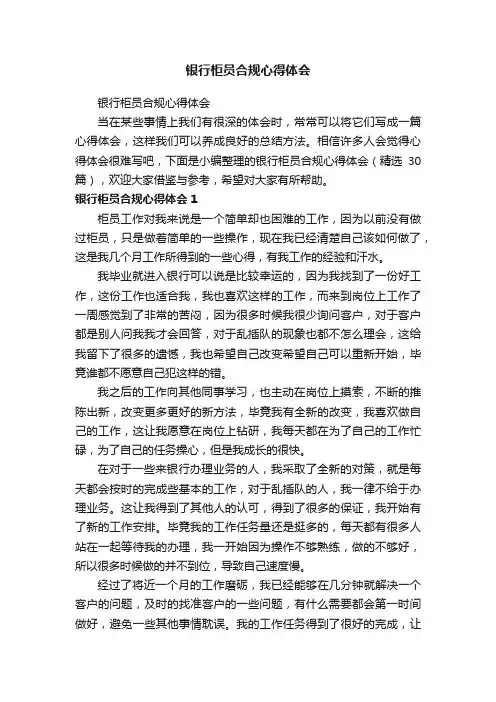 银行柜员合规心得体会

银行柜员合规心得体会

当在某些事情上我们有很深的体会时，常常可以将它们写成一篇心得体会，这样我们可以养成良好的总结方法。相信许多人会觉得心得体会很难写吧，下面是小编整理的银行柜员合规心得体会（精选 30 篇），欢迎大家借鉴与参考，希望对大家有所帮助。

银行柜员合规心得体会 1

柜员工作对我来说是一个简单却也困难的工作，因为以前没有做过柜员，只是做着简单的一些操作，现在我已经清楚自己该如何做了，这是我几个月工作所得到的一些心得，有我工作的经验和汗水。

我毕业就进入银行可以说是比较幸运的，因为我找到了一份好工作，这份工作也适合我，我也喜欢这样的工作，而来到岗位上工作了一周感觉到了非常的苦闷，因为很多时候我很少询问客户，对于客户都是别人问我我才会回答，对于乱插队的现象也都不怎么理会，这给我留下了很多的遗憾，我也希望自己改变希望自己可以重新开始，毕竟谁都不愿意自己犯这样的错。

我之后的工作向其他同事学习，也主动在岗位上摸索，不断的推陈出新，改变更多更好的新方法，毕竟我有全新的改变，我喜欢做自己的工作，这让我愿意在岗位上钻研，我每天都在为了自己的工作忙碌，为了自己的任务操心，但是我成长的很快。

在对于一些来银行办理业务的人，我采取了全新的对策，就是每天都会按时的完成些基本的工作，对于乱插队的人，我一律不给于办理业务。这让我得到了其他人的认可，得到了很多的保证，我开始有了新的工作安排。毕竟我的工作任务量还是挺多的，每天都有很多人站在一起等待我的办理，我一开始因为操作不够熟练，做的不够好，所以很多时候做的并不到位，导致自己速度慢。

经过了将近一个月的工作磨砺，我已经能够在几分钟就解决一个客户的问题，及时的找准客户的一些问题，有什么需要都会第一时间做好，避免一些其他事情耽误。我的工作任务得到了很好的完成，让